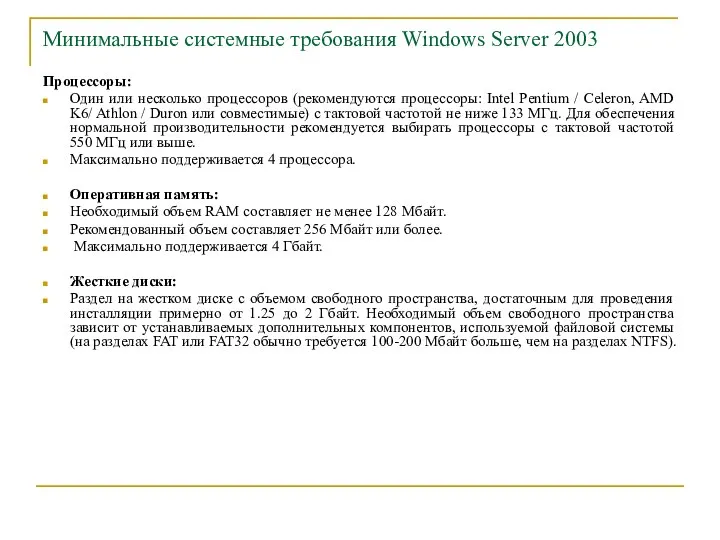 Минимальные системные требования Windows Server 2003

Процессоры:

Один или несколько процессоров (рекомендуются процессоры: Intel Pentium / Celeron, AMD K6/ Athlon / Duron или совместимые) с тактовой частотой не ниже 133 МГц. Для обеспечения нормальной производительности рекомендуется выбирать процессоры с тактовой частотой 550 МГц или выше.

Максимально поддерживается 4 процессора.

Оперативная память:

Необходимый объем RAM составляет не менее 128 Мбайт.

Рекомендованный объем составляет 256 Мбайт или более.

Максимально поддерживается 4 Гбайт.

Жесткие диски:

Раздел на жестком диске с объемом свободного пространства, достаточным для проведения инсталляции примерно от 1.25 до 2 Гбайт. Необходимый объем свободного пространства зависит от устанавливаемых дополнительных компонентов, используемой файловой системы (на разделах FAT или FAT32 обычно требуется 100-200 Мбайт больше, чем на разделах NTFS).